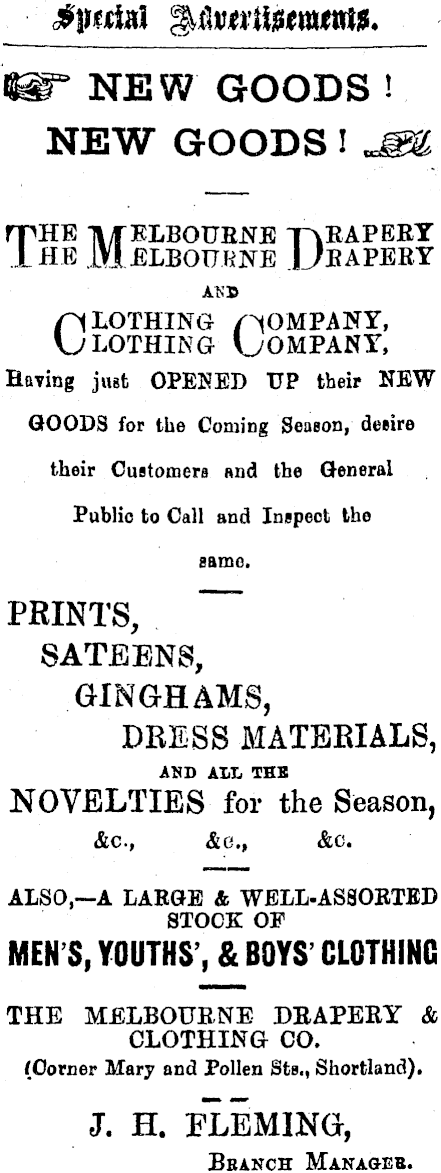 Special Advertisements.

NEW GOODS!

NEW GOODS!

THE MELBOURNE DRAPERY
THE MELBOURNE DRAPERY

AND

CLOTHING COMPANY,
CLOTHING COMPANY,

Having just OPENED UP their NEW GOODS for the Coming Season, desire their Customers and the General Public to Call and Inspect the same.

PRINTS,
SATEENS,
GINGHAMS,
DRESS MATERIALS,
AND ALL THE
NOVELTIES for the Season,
&c., &c., &c.

ALSO,—A LARGE & WELL-ASSORTED STOCK OF
MEN'S, YOUTHS', & BOYS' CLOTHING

THE MELBOURNE DRAPERY & CLOTHING CO.
(Corner Mary and Pollen Sts., Shortland).

J. H. FLEMING,
BRANCH MANAGER.